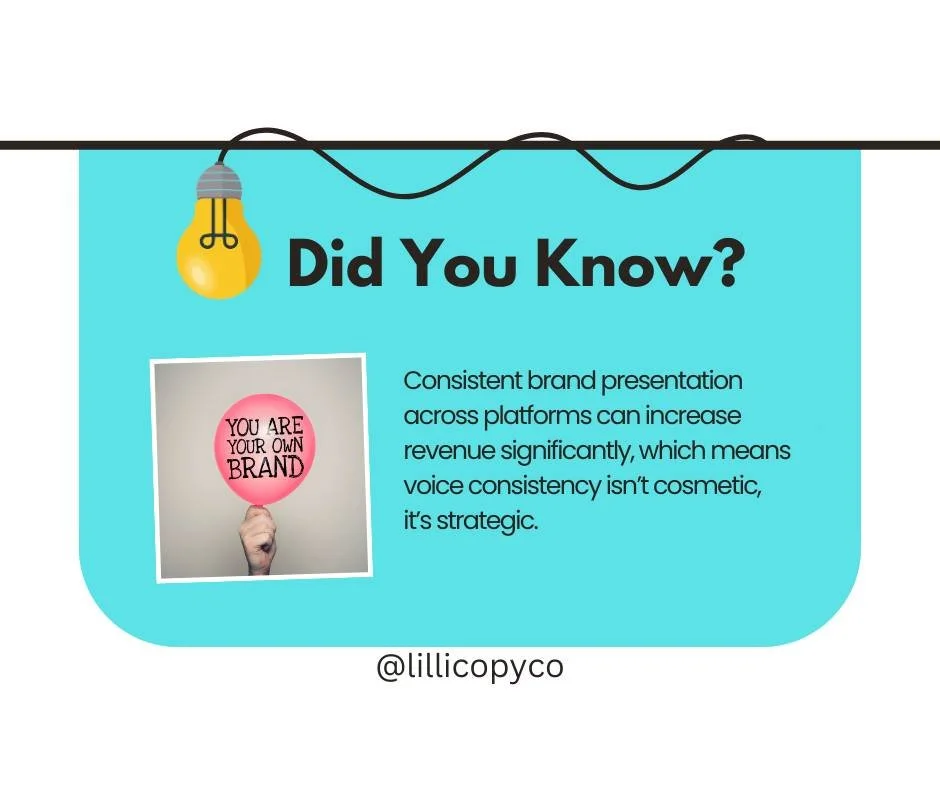 Did You Know?

YOU ARE YOUR OWN BRAND

Consistent brand presentation across platforms can increase revenue significantly, which means voice consistency isn't cosmetic, it's strategic.

@lillicopyco